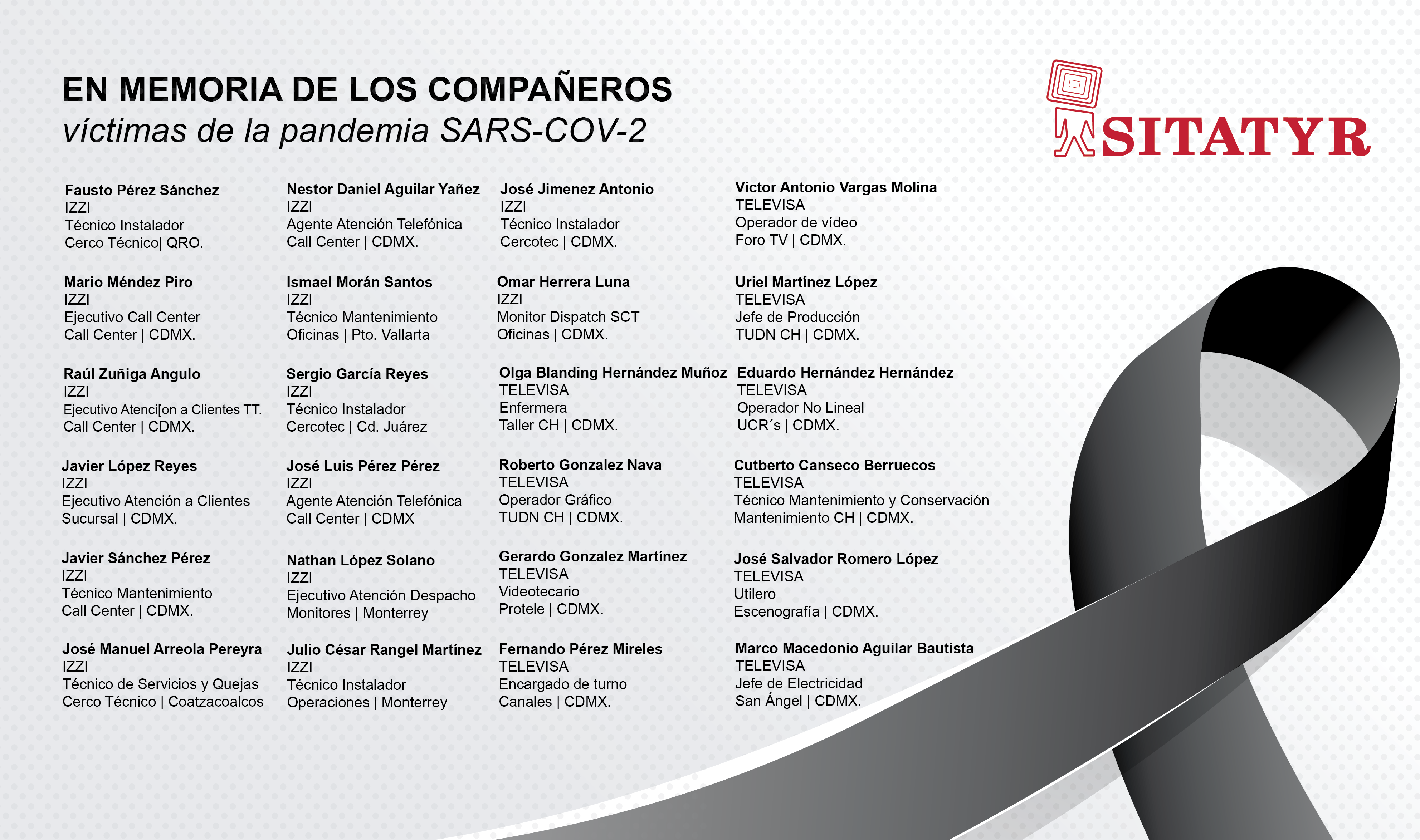 EN MEMORIA DE LOS COMPAÑEROS
víctimas de la pandemia SARS-COV-2

SITATYR

Fausto Pérez Sánchez
IZZI
Técnico Instalador
Cerco Técnico| QRO.

Mario Méndez Piro
IZZI
Ejecutivo Call Center
Call Center | CDMX.

Raúl Zuñiga Angulo
IZZI
Ejecutivo Atenci[on a Clientes TT.
Call Center | CDMX.

Javier López Reyes
IZZI
Ejecutivo Atención a Clientes
Sucursal | CDMX.

Javier Sánchez Pérez
IZZI
Técnico Mantenimiento
Call Center | CDMX.

José Manuel Arreola Pereyra
IZZI
Técnico de Servicios y Quejas
Cerco Técnico | Coatzacoalcos

Nestor Daniel Aguilar Yañez
IZZI
Agente Atención Telefónica
Call Center | CDMX.

Ismael Morán Santos
IZZI
Técnico Mantenimiento
Oficinas | Pto. Vallarta

Sergio García Reyes
IZZI
Técnico Instalador
Cercotec | Cd. Juárez

José Luis Pérez Pérez
IZZI
Agente Atención Telefónica
Call Center | CDMX

Nathan López Solano
IZZI
Ejecutivo Atención Despacho
Monitores | Monterrey

Julio César Rangel Martínez
IZZI
Técnico Instalador
Operaciones | Monterrey

José Jimenez Antonio
IZZI
Técnico Instalador
Cercotec | CDMX.

Omar Herrera Luna
IZZI
Monitor Dispatch SCT
Oficinas | CDMX.

Olga Blanding Hernández Muñoz
TELEVISA
Enfermera
Taller CH | CDMX.

Roberto Gonzalez Nava
TELEVISA
Operador Gráfico
TUDN CH | CDMX.

Gerardo Gonzalez Martínez
TELEVISA
Videotecario
Protele | CDMX.

Fernando Pérez Mireles
TELEVISA
Encargado de turno
Canales | CDMX.

Victor Antonio Vargas Molina
TELEVISA
Operador de vídeo
Foro TV | CDMX.

Uriel Martínez López
TELEVISA
Jefe de Producción
TUDN CH | CDMX.

Eduardo Hernández Hernández
TELEVISA
Operador No Lineal
UCR´s | CDMX.

Cutberto Canseco Berruecos
TELEVISA
Técnico Mantenimiento y Conservación
Mantenimiento CH | CDMX.

José Salvador Romero López
TELEVISA
Utilero
Escenografía | CDMX.

Marco Macedonio Aguilar Bautista
TELEVISA
Jefe de Electricidad
San Ángel | CDMX.